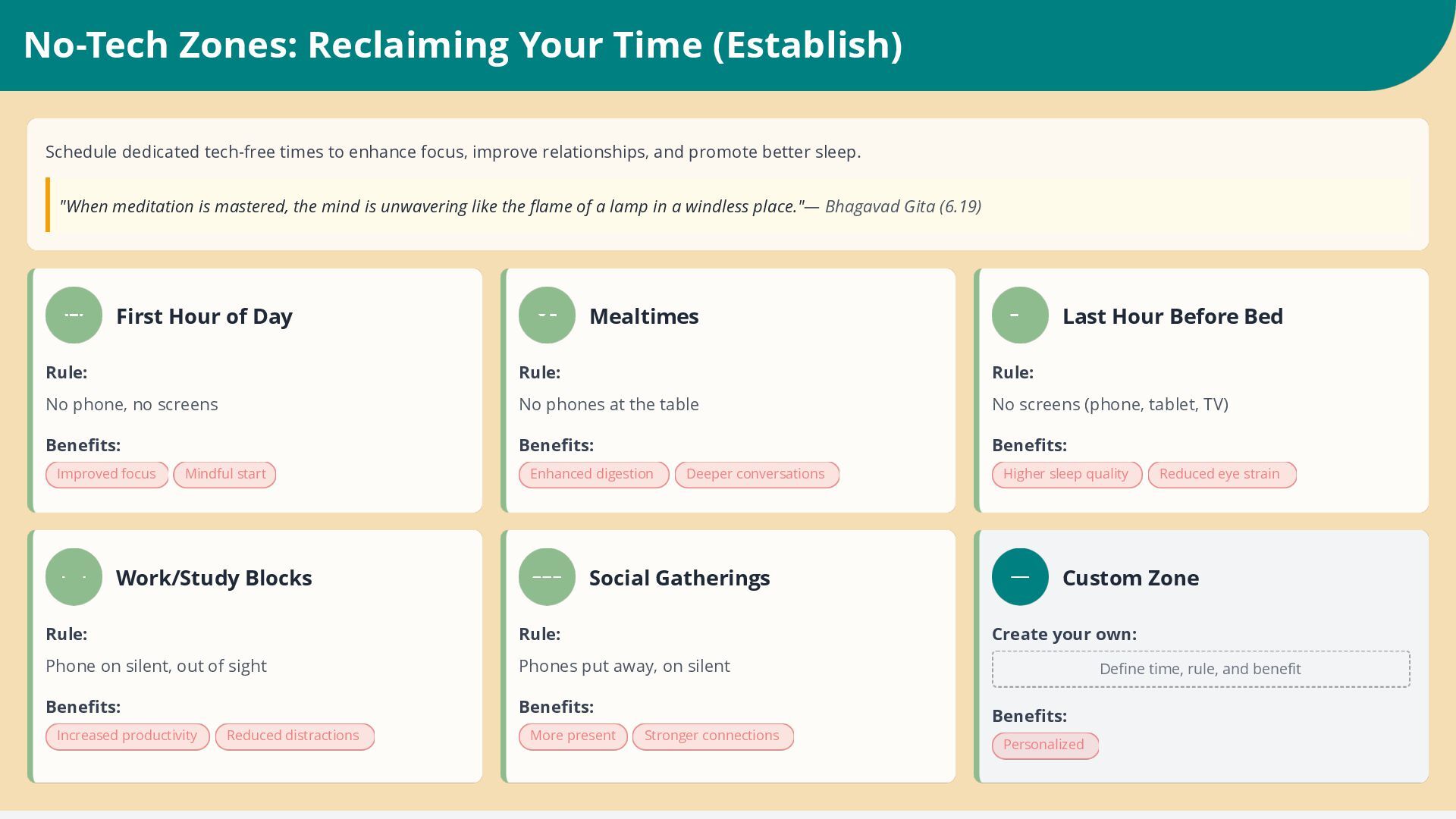 No-Tech Zones: Reclaiming Your Time (Establish)

Schedule dedicated tech-free times to enhance focus, improve relationships, and promote better sleep.

"When meditation is mastered, the mind is unwavering like the flame of a lamp in a windless place."— Bhagavad Gita (6.19)

First Hour of Day

Rule:

No phone, no screens

Benefits:

Improved focus Mindful start

Mealtimes

Rule:

No phones at the table

Benefits:

Enhanced digestion Deeper conversations

Last Hour Before Bed

Rule:

No screens (phone, tablet, TV)

Benefits:

Higher sleep quality Reduced eye strain

Work/Study Blocks

Rule:

Phone on silent, out of sight

Benefits:

Increased productivity Reduced distractions

Social Gatherings

Rule:

Phones put away, on silent

Benefits:

More present Stronger connections

Custom Zone

Create your own:

Define time, rule, and benefit

Benefits:

Personalized